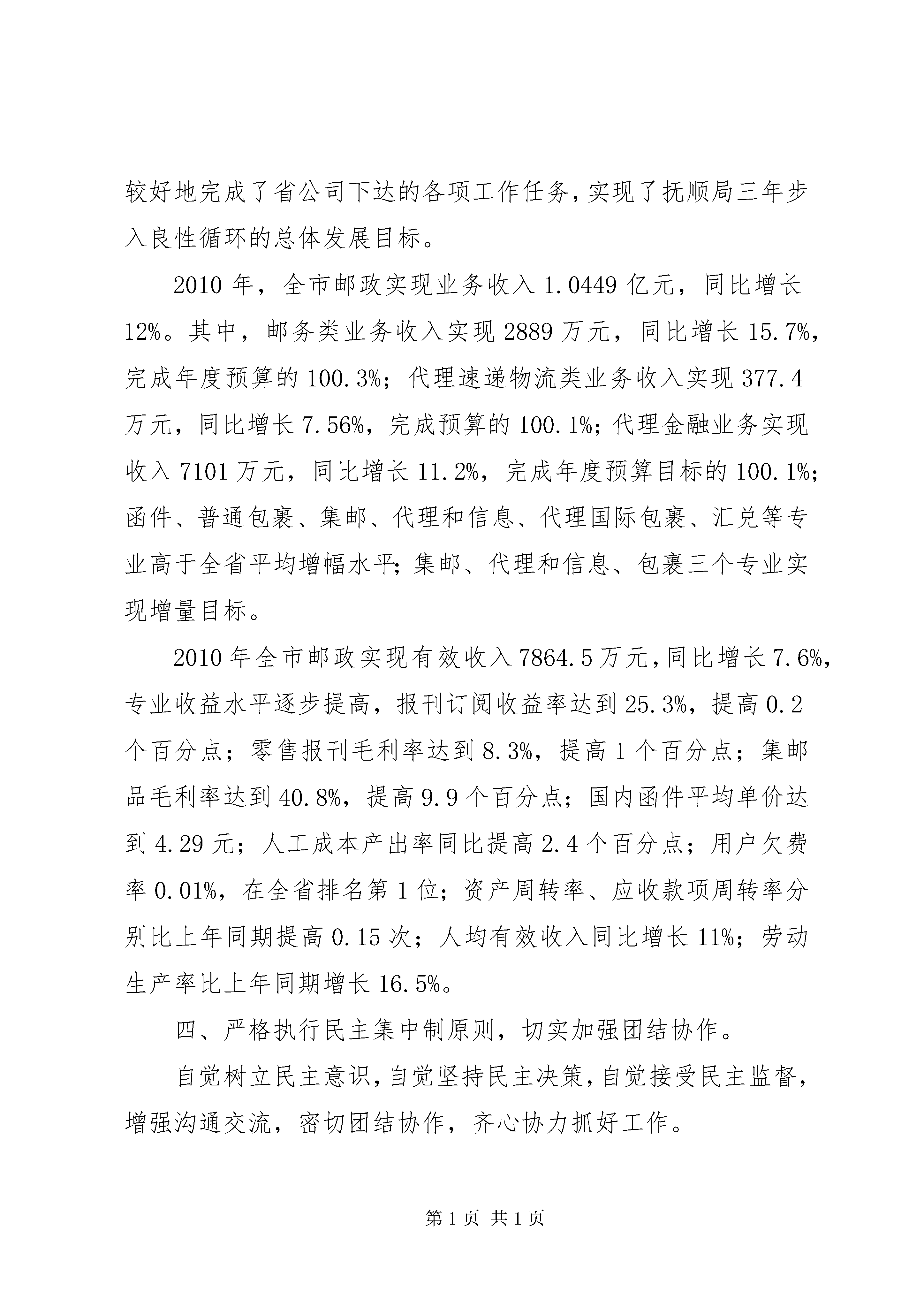 较好地完成了省公司下达的各项工作任务，实现了抚顺局三年步入良性循环的总体发展目标。

2010 年，全市邮政实现业务收入 1.0449 亿元，同比增长 12%。其中，邮务类业务收入实现 2889 万元，同比增长 15.7%，完成年度预算的 100.3%；代理速递物流类业务收入实现 377.4 万元，同比增长 7.56%，完成预算的 100.1%；代理金融业务实现收入 7101 万元，同比增长 11.2%，完成年度预算目标的 100.1%；函件、普通包裹、集邮、代理和信息、代理国际包裹、汇兑等专业高于全省平均增幅水平；集邮、代理和信息、包裹三个专业实现增量目标。

2010 年全市邮政实现有效收入 7864.5 万元，同比增长 7.6%，专业收益水平逐步提高，报刊订阅收益率达到 25.3%，提高 0.2 个百分点；零售报刊毛利率达到 8.3%，提高 1 个百分点；集邮品毛利率达到 40.8%，提高 9.9 个百分点；国内函件平均单价达到 4.29 元；人工成本产出率同比提高 2.4 个百分点；用户欠费率 0.01%，在全省排名第 1 位；资产周转率、应收款项周转率分别比上年同期提高 0.15 次；人均有效收入同比增长 11%；劳动生产率比上年同期增长 16.5%。

四、严格执行民主集中制原则，切实加强团结协作。

自觉树立民主意识，自觉坚持民主决策，自觉接受民主监督，增强沟通交流，密切团结协作，齐心协力抓好工作。

第 1 页 共 1 页